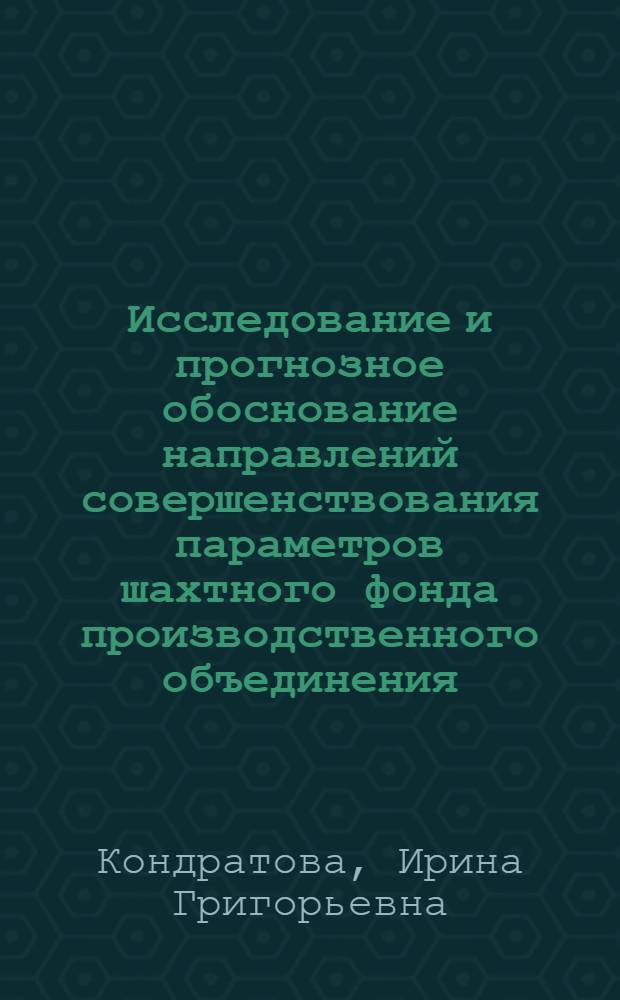 Исследование и прогнозное обоснование направлений совершенствования параметров шахтного фонда производственного объединения

Кондратова, Ирина Григорьевна